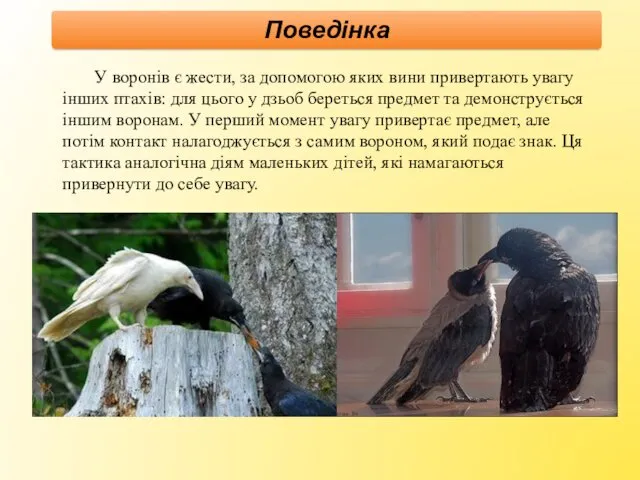 Поведінка

У воронів є жести, за допомогою яких вини привертають увагу інших птахів: для цього у дзьоб береться предмет та демонструється іншим воронам. У перший момент увагу привертає предмет, але потім контакт налагоджується з самим вороном, який подає знак. Ця тактика аналогічна діям маленьких дітей, які намагаються привернути до себе увагу.